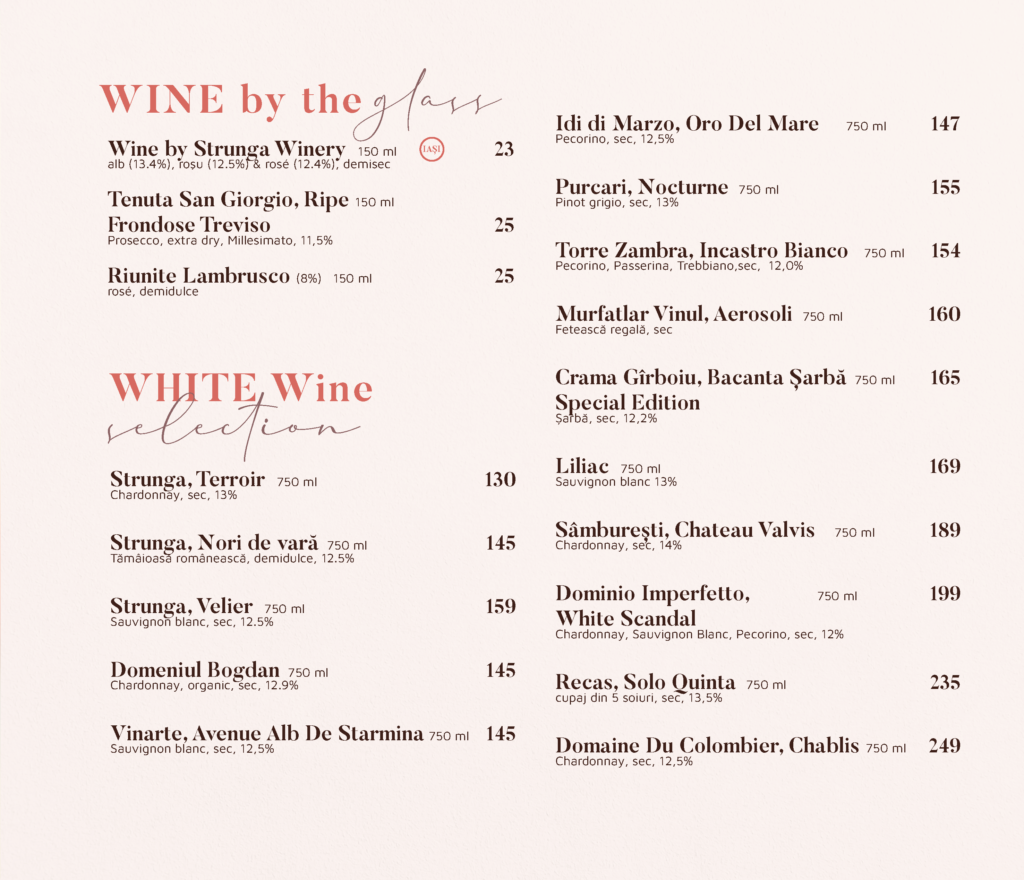 WINE by the glass

Wine by Strunga Winery 150 ml IAȘI 23
alb (13.4%), roșu (12.5%) & rosé (12.4%), demisec

Tenuta San Giorgio, Ripe 150 ml
Frondose Treviso 25
Prosecco, extra dry, Millesimato, 11,5%

Riunite Lambrusco (8%) 150 ml 25
rosé, demidulce

WHITE Wine
selection

Strunga, Terroir 750 ml 130
Chardonnay, sec, 13%

Strunga, Nori de vară 750 ml 145
Tămâioasă românească, demidulce, 12.5%

Strunga, Velier 750 ml 159
Sauvignon blanc, sec, 12.5%

Domeniul Bogdan 750 ml 145
Chardonnay, organic, sec, 12.9%

Vinarte, Avenue Alb De Starmina 750 ml 145
Sauvignon blanc, sec, 12,5%

Idi di Marzo, Oro Del Mare 750 ml 147
Pecorino, sec, 12,5%

Purcari, Nocturne 750 ml 155
Pinot grigio, sec, 13%

Torre Zambra, Incastro Bianco 750 ml 154
Pecorino, Passerina, Trebbiano,sec, 12,0%

Murfatlar Vinul, Aerosoli 750 ml 160
Fetească regală, sec

Crama Gîrboiu, Bacanta Șarbă 750 ml 165
Special Edition
Șarbă, sec, 12,2%

Liliac 750 ml 169
Sauvignon blanc 13%

Sâmburești, Chateau Valvis 750 ml 189
Chardonnay, sec, 14%

Dominio Imperfetto, 750 ml 199
White Scandal
Chardonnay, Sauvignon Blanc, Pecorino, sec, 12%

Recas, Solo Quinta 750 ml 235
cupaj din 5 soiuri, sec, 13,5%

Domaine Du Colombier, Chablis 750 ml 249
Chardonnay, sec, 12,5%